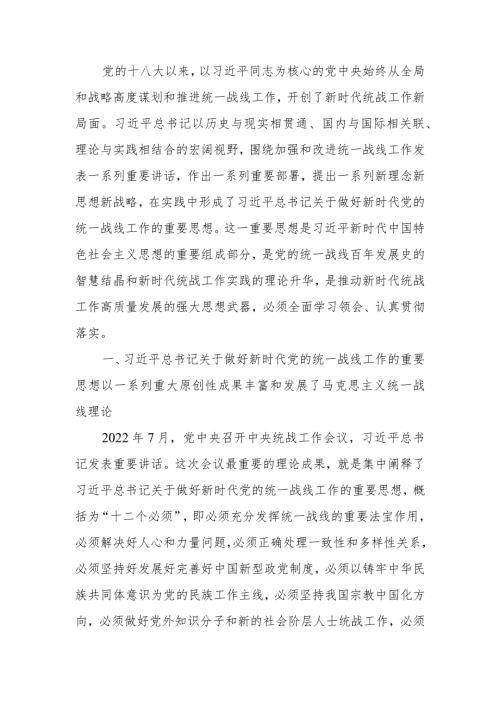 党的十八大以来，以习近平同志为核心的党中央始终从全局和战略高度谋划和推进统一战线工作，开创了新时代统战工作新局面。习近平总书记以历史与现实相贯通、国内与国际相关联、理论与实践相结合的宏阔视野，围绕加强和改进统一战线工作发表一系列重要讲话，作出一系列重要部署，提出一系列新理念新思想新战略，在实践中形成了习近平总书记关于做好新时代党的统一战线工作的重要思想。这一重要思想是习近平新时代中国特色社会主义思想的重要组成部分，是党的统一战线百年发展史的智慧结晶和新时代统战工作实践的理论升华，是推动新时代统战工作高质量发展的强大思想武器，必须全面学习领会、认真贯彻落实。

一、习近平总书记关于做好新时代党的统一战线工作的重要思想以一系列重大原创性成果丰富和发展了马克思主义统一战线理论

2022年7月，党中央召开中央统战工作会议，习近平总书记发表重要讲话。这次会议最重要的理论成果，就是集中阐释了习近平总书记关于做好新时代党的统一战线工作的重要思想，概括为“十二个必须”，即必须充分发挥统一战线的重要法宝作用，必须解决好人心和力量问题，必须正确处理一致性和多样性关系，必须坚持好发展好完善好中国新型政党制度，必须以铸牢中华民族共同体意识为党的民族工作主线，必须坚持我国宗教中国化方向，必须做好党外知识分子和新的社会阶层人士统战工作，必须